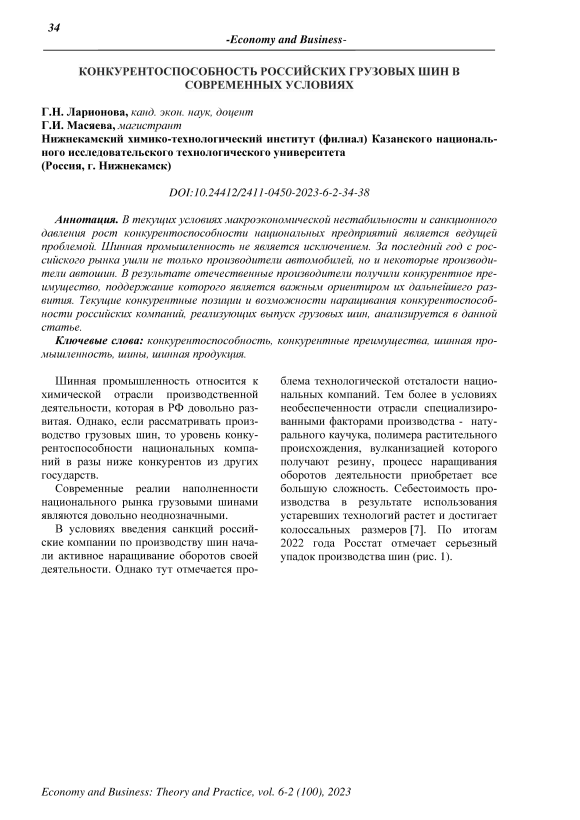 34

-Economy and Business-

КОНКУРЕНТОСПОСОБНОСТЬ РОССИЙСКИХ ГРУЗОВЫХ ШИН В СОВРЕМЕННЫХ УСЛОВИЯХ

Г.Н. Ларионова, канд. экон. наук, доцент
Г.И. Масяева, магистрант
Нижнекамский химико-технологический институт (филиал) Казанского национального исследовательского технологического университета
(Россия, г. Нижнекамск)

DOI:10.24412/2411-0450-2023-6-2-34-38

Аннотация. В текущих условиях макроэкономической нестабильности и санкционного давления рост конкурентоспособности национальных предприятий является ведущей проблемой. Шинная промышленность не является исключением. За последний год с российского рынка ушли не только производители автомобилей, но и некоторые производители автошин. В результате отечественные производители получили конкурентное преимущество, поддержание которого является важным ориентиром их дальнейшего развития. Текущие конкурентные позиции и возможности наращивания конкурентоспособности российских компаний, реализующих выпуск грузовых шин, анализируется в данной статье.

Ключевые слова: конкурентоспособность, конкурентные преимущества, шинная промышленность, шины, шинная продукция.

Шинная промышленность относится к химической отрасли производственной деятельности, которая в РФ довольно развитая. Однако, если рассматривать производство грузовых шин, то уровень конкурентоспособности национальных компаний в разы ниже конкурентов из других государств.

Современные реалии наполненности национального рынка грузовыми шинами являются довольно неоднозначными.

В условиях введения санкций российские компании по производству шин начали активное наращивание оборотов своей деятельности. Однако тут отмечается проблема технологической отсталости национальных компаний. Тем более в условиях необеспеченности отрасли специализированными факторами производства - натурального каучука, полимера растительного происхождения, вулканизацией которого получают резину, процесс наращивания оборотов деятельности приобретает все большую сложность. Себестоимость производства в результате использования устаревших технологий растет и достигает колоссальных размеров [7]. По итогам 2022 года Росстат отмечает серьезный упадок производства шин (рис. 1).

Economy and Business: Theory and Practice, vol. 6-2 (100), 2023